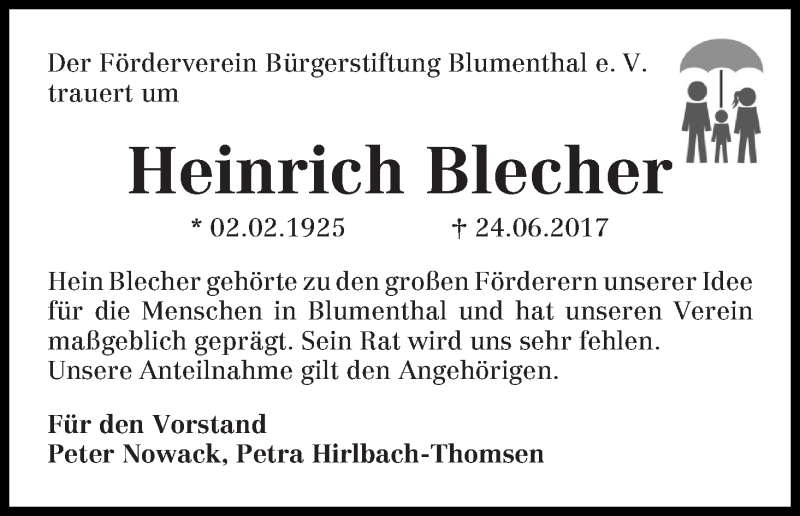 Der Förderverein Bürgerstiftung Blumenthal e. V. trauert um

Heinrich Blecher

* 02.02.1925 † 24.06.2017

Hein Blecher gehörte zu den großen Förderern unserer Idee für die Menschen in Blumenthal und hat unseren Verein maßgeblich geprägt. Sein Rat wird uns sehr fehlen. Unsere Anteilnahme gilt den Angehörigen.

Für den Vorstand
Peter Nowack, Petra Hirlbach-Thomsen